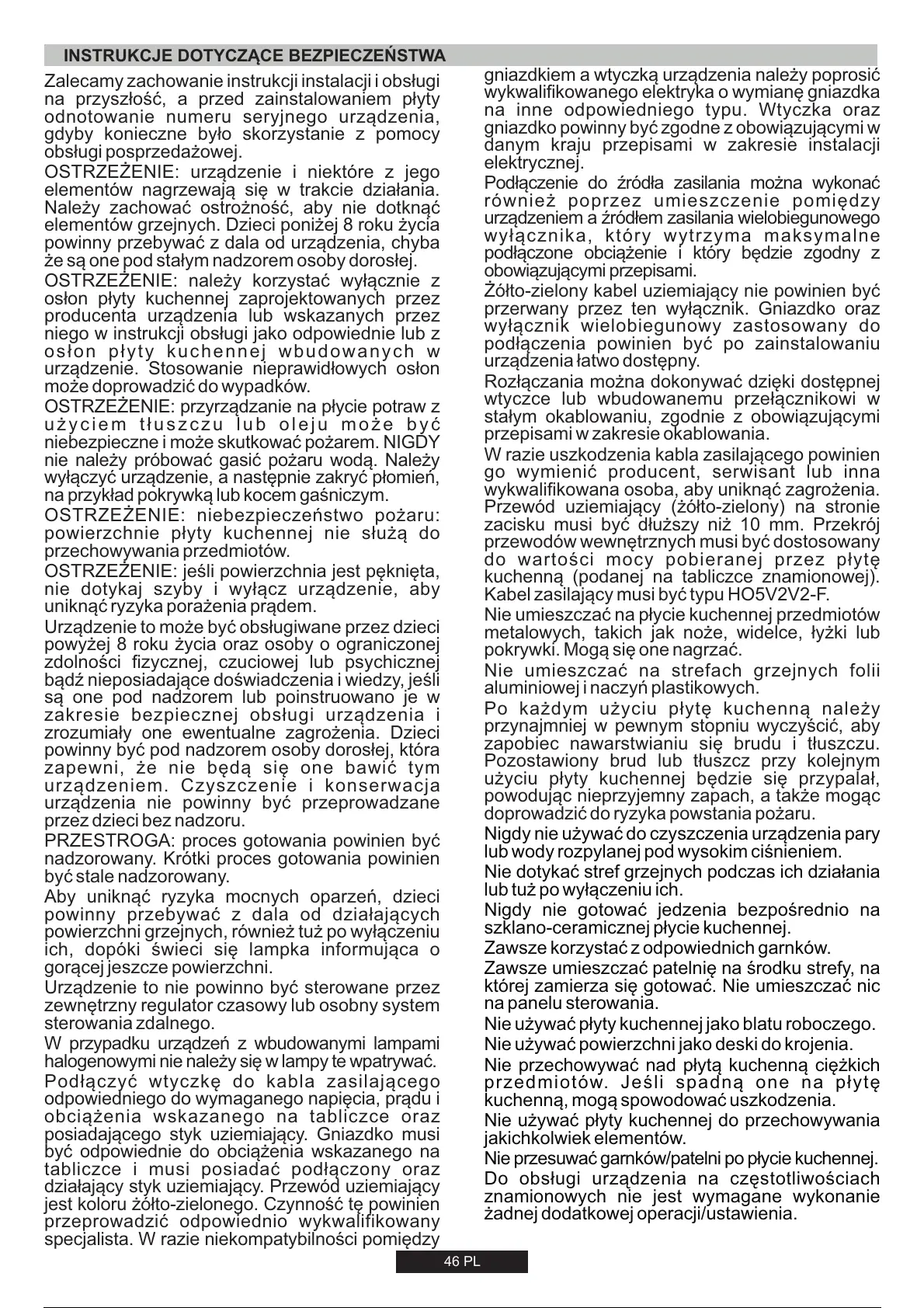 INSTRUKCJE DOTYCZĄCE BEZPIECZEŃSTWA

Zalecamy zachowanie instrukcji instalacji i obsługi na przyszłość, a przed zainstalowaniem płyty odnotowanie numeru seryjnego urządzenia, gdyby konieczne było skorzystanie z pomocy obsługi posprzedażowej.

OSTRZEŻENIE: urządzenie i niektóre z jego elementów nagrzewają się w trakcie działania. Należy zachować ostrożność, aby nie dotknąć elementów grzejnych. Dzieci poniżej 8 roku życia powinny przebywać z dala od urządzenia, chyba że są one pod stałym nadzorem osoby dorosłej.

OSTRZEŻENIE: należy korzystać wyłącznie z osłon płyty kuchennej zaprojektowanych przez producenta urządzenia lub wskazanych przez niego w instrukcji obsługi jako odpowiednie lub z osłon płyty kuchennej wbudowanych w urządzenie. Stosowanie nieprawidłowych osłon może doprowadzić do wypadków.

OSTRZEŻENIE: przyrządzanie na płycie potraw z użyciem tłuszczu lub oleju może być niebezpieczne i może skutkować pożarem. NIGDY nie należy próbować gasić pożaru wodą. Należy wyłączyć urządzenie, a następnie zakryć płomień, na przykład pokrywką lub kocem gaśniczym.

OSTRZEŻENIE: niebezpieczeństwo pożaru: powierzchnie płyty kuchennej nie służą do przechowywania przedmiotów.

OSTRZEŻENIE: jeśli powierzchnia jest pęknięta, nie dotykaj szyby i wyłącz urządzenie, aby uniknąć ryzyka porażenia prądem.

Urządzenie to może być obsługiwane przez dzieci powyżej 8 roku życia oraz osoby o ograniczonej zdolności fizycznej, czuciowej lub psychicznej bądź nieposiadające doświadczenia i wiedzy, jeśli są one pod nadzorem lub poinstruowano je w zakresie bezpiecznej obsługi urządzenia i zrozumiały one ewentualne zagrożenia. Dzieci powinny być pod nadzorem osoby dorosłej, która zapewni, że nie będą się one bawić tym urządzeniem. Czyszczenie i konserwacja urządzenia nie powinny być przeprowadzane przez dzieci bez nadzoru.

PRZESTROGA: proces gotowania powinien być nadzorowany. Krótki proces gotowania powinien być stale nadzorowany.

Aby uniknąć ryzyka mocnych oparzeń, dzieci powinny przebywać z dala od działających powierzchni grzejnych, również tuż po wyłączeniu ich, dopóki świeci się lampka informująca o gorącej jeszcze powierzchni.

Urządzenie to nie powinno być sterowane przez zewnętrzny regulator czasowy lub osobny system sterowania zdalnego.

W przypadku urządzeń z wbudowanymi lampami halogenowymi nie należy się w lampy te wpatrywać.

Podłączyć wtyczkę do kabla zasilającego odpowiedniego do wymaganego napięcia, prądu i obciążenia wskazanego na tabliczce oraz posiadającego styk uziemiający. Gniazdko musi być odpowiednie do obciążenia wskazanego na tabliczce i musi posiadać podłączony oraz działający styk uziemiający. Przewód uziemiający jest koloru żółto-zielonego. Czynność tę powinien przeprowadzić odpowiednio wykwalifikowany specjalista. W razie niekompatybilności pomiędzy gniazdkiem a wtyczką urządzenia należy poprosić wykwalifikowanego elektryka o wymianę gniazdka na inne odpowiedniego typu. Wtyczka oraz gniazdko powinny być zgodne z obowiązującymi w danym kraju przepisami w zakresie instalacji elektrycznej.

Podłączenie do źródła zasilania można wykonać również poprzez umieszczenie pomiędzy urządzeniem a źródłem zasilania wielobiegunowego wyłącznika, który wytrzyma maksymalne podłączone obciążenie i który będzie zgodny z obowiązującymi przepisami.

Żółto-zielony kabel uziemiający nie powinien być przerwany przez ten wyłącznik. Gniazdko oraz wyłącznik wielobiegunowy zastosowany do podłączenia powinien być po zainstalowaniu urządzenia łatwo dostępny.

Rozłączania można dokonywać dzięki dostępnej wtyczce lub wbudowanemu przełącznikowi w stałym okablowaniu, zgodnie z obowiązującymi przepisami w zakresie okablowania.

W razie uszkodzenia kabla zasilającego powinien go wymienić producent, serwisant lub inna wykwalifikowana osoba, aby uniknąć zagrożenia. Przewód uziemiający (żółto-zielony) na stronie zacisku musi być dłuższy niż 10 mm. Przekrój przewodów wewnętrznych musi być dostosowany do wartości mocy pobieranej przez płytę kuchenną (podanej na tabliczce znamionowej). Kabel zasilający musi być typu HO5V2V2-F.

Nie umieszczać na płycie kuchennej przedmiotów metalowych, takich jak noże, widelce, łyżki lub pokrywki. Mogą się one nagrzać.

Nie umieszczać na strefach grzejnych folii aluminiowej i naczyń plastikowych.

Po każdym użyciu płytę kuchenną należy przynajmniej w pewnym stopniu wyczyścić, aby zapobiec nawarstwianiu się brudu i tłuszczu. Pozostawiony brud lub tłuszcz przy kolejnym użyciu płyty kuchennej będzie się przypalał, powodując nieprzyjemny zapach, a także mogąc doprowadzić do ryzyka powstania pożaru.

Nigdy nie używać do czyszczenia urządzenia pary lub wody rozpylanej pod wysokim ciśnieniem.

Nie dotykać stref grzejnych podczas ich działania lub tuż po wyłączeniu ich.

Nigdy nie gotować jedzenia bezpośrednio na szklano-ceramicznej płycie kuchennej.

Zawsze korzystać z odpowiednich garnków.

Zawsze umieszczać patelnię na środku strefy, na której zamierza się gotować. Nie umieszczać nic na panelu sterowania.

Nie używać płyty kuchennej jako blatu roboczego.

Nie używać powierzchni jako deski do krojenia.

Nie przechowywać nad płytą kuchenną ciężkich przedmiotów. Jeśli spadną one na płytę kuchenną, mogą spowodować uszkodzenia.

Nie używać płyty kuchennej do przechowywania jakichkolwiek elementów.

Nie przesuwać garnków/patelni po płycie kuchennej.

Do obsługi urządzenia na częstotliwościach znamionowych nie jest wymagane wykonanie żadnej dodatkowej operacji/ustawienia.

46 PL